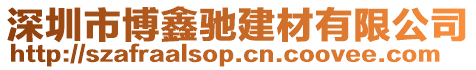 深圳市博鑫驰建材有限公司
http://szafraalsop.cn.coovee.com